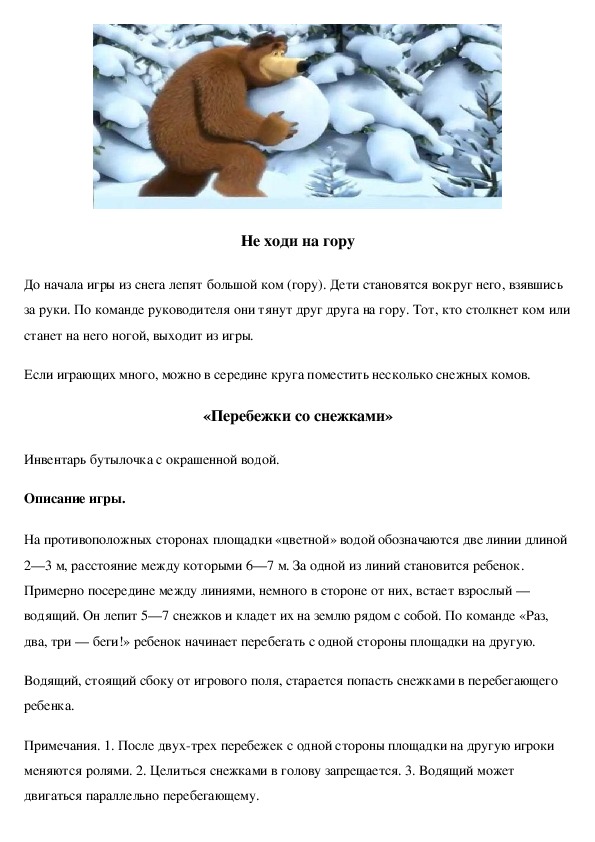 Не ходи на гору

До начала игры из снега лепят большой ком (гору). Дети становятся вокруг него, взявшись за руки. По команде руководителя они тянут друг друга на гору. Тот, кто столкнет ком или станет на него ногой, выходит из игры.

Если играющих много, можно в середине круга поместить несколько снежных комов.

«Перебежки со снежками»

Инвентарь бутылочка с окрашенной водой.

Описание игры.

На противоположных сторонах площадки «цветной» водой обозначаются две линии длиной 2—3 м, расстояние между которыми 6—7 м. За одной из линий становится ребенок. Примерно посередине между линиями, немного в стороне от них, встает взрослый — водящий. Он лепит 5—7 снежков и кладет их на землю рядом с собой. По команде «Раз, два, три — беги!» ребенок начинает перебегать с одной стороны площадки на другую.

Водящий, стоящий сбоку от игрового поля, старается попасть снежками в перебегающего ребенка.

Примечания. 1. После двух-трех перебежек с одной стороны площадки на другую игроки меняются ролями. 2. Целиться снежками в голову запрещается. 3. Водящий может двигаться параллельно перебегающему.